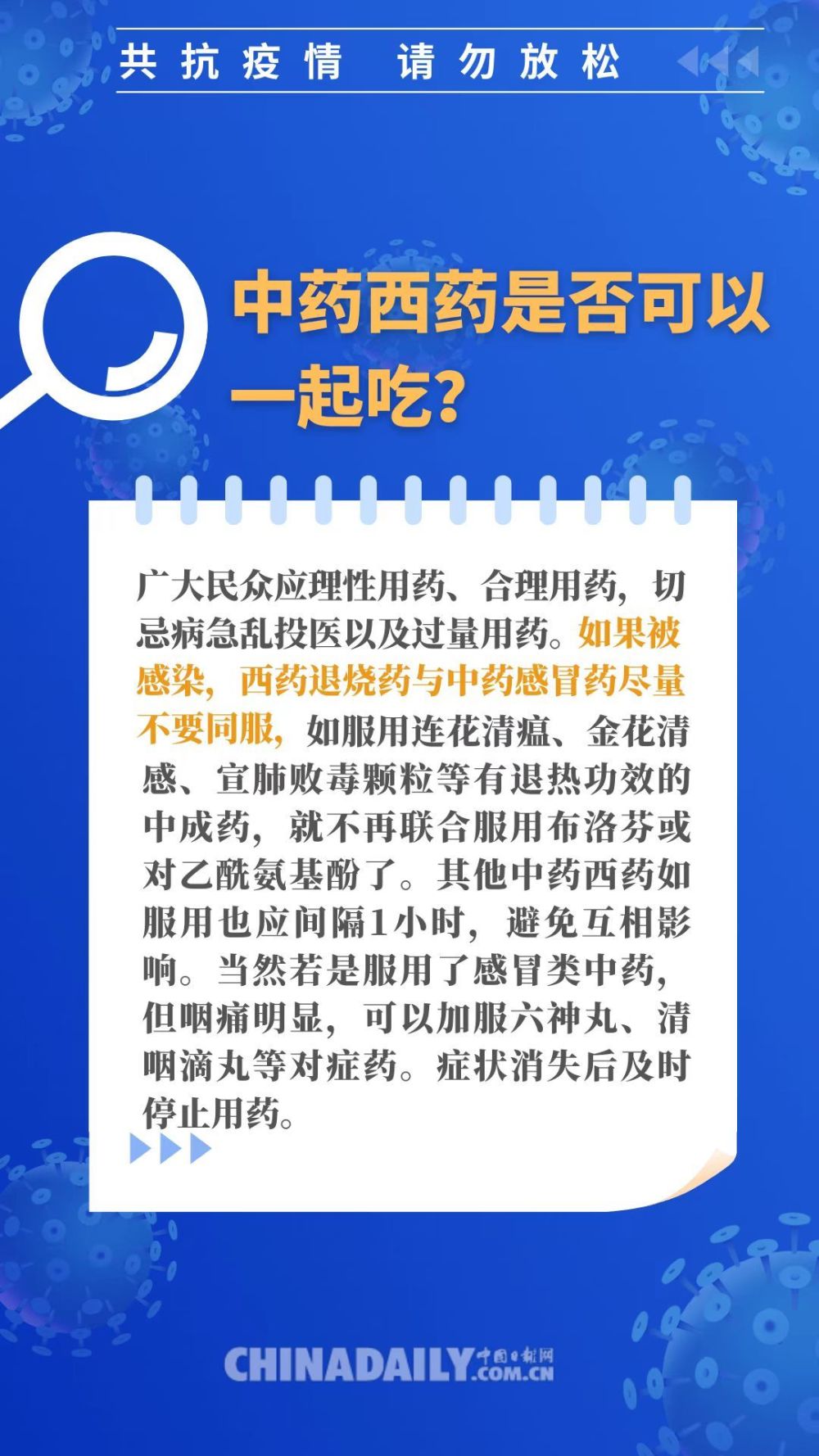 共抗疫情 请勿放松

中药西药是否可以一起吃？

广大民众应理性用药、合理用药，切忌病急乱投医以及过量用药。如果被感染，西药退烧药与中药感冒药尽量不要同服，如服用连花清瘟、金花清感、宣肺败毒颗粒等有退热功效的中成药，就不再联合服用布洛芬或对乙酰氨基酚了。其他中药西药如服用也应间隔1小时，避免互相影响。当然若是服用了感冒类中药，但咽痛明显，可以加服六神丸、清咽滴丸等对症药。症状消失后及时停止用药。

CHINADAILY 中国日报网 .COM.CN